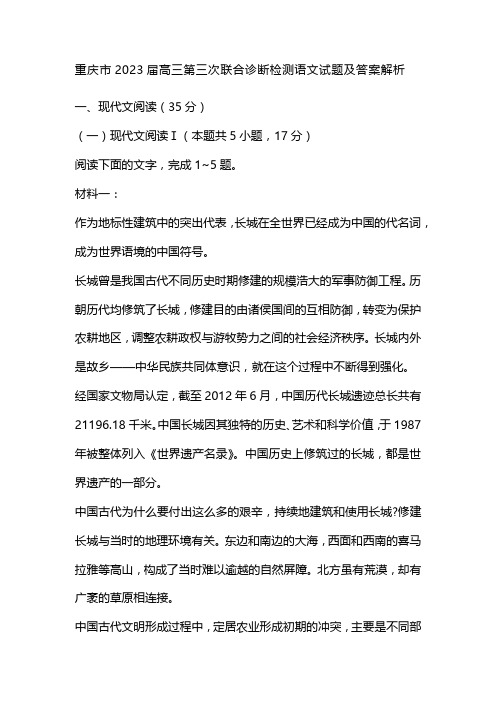 重庆市 2023 届高三第三次联合诊断检测语文试题及答案解析

一、现代文阅读（35 分）

（一）现代文阅读Ⅰ（本题共 5 小题，17 分）

阅读下面的文字，完成 1~5 题。

材料一：

作为地标性建筑中的突出代表，长城在全世界已经成为中国的代名词，成为世界语境的中国符号。

长城曾是我国古代不同历史时期修建的规模浩大的军事防御工程。历朝历代均修筑了长城，修建目的由诸侯国间的互相防御，转变为保护农耕地区，调整农耕政权与游牧势力之间的社会经济秩序。长城内外是故乡——中华民族共同体意识，就在这个过程中不断得到强化。

经国家文物局认定，截至 2012 年 6 月，中国历代长城遗迹总长共有 21196.18 千米。中国长城因其独特的历史、艺术和科学价值，于 1987 年被整体列入《世界遗产名录》。中国历史上修筑过的长城，都是世界遗产的一部分。

中国古代为什么要付出这么多的艰辛，持续地建筑和使用长城?修建长城与当时的地理环境有关。东边和南边的大海，西面和西南的喜马拉雅等高山，构成了当时难以逾越的自然屏障。北方虽有荒漠，却有广袤的草原相连接。

中国古代文明形成过程中，定居农业形成初期的冲突，主要是不同部